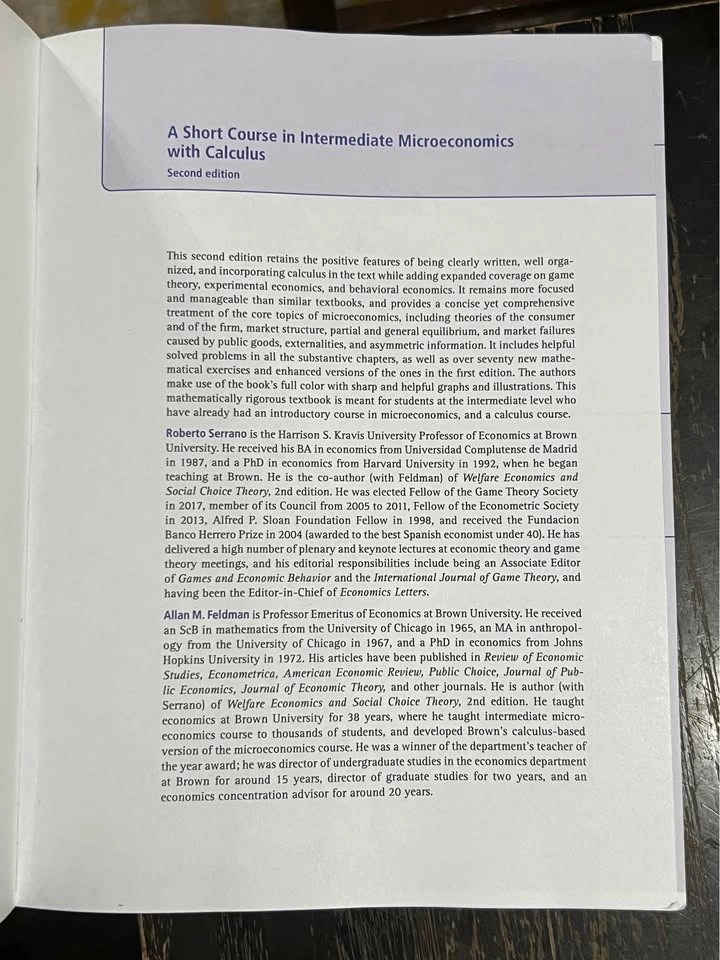 A Short Course in Intermediate Microeconomics with Calculus
Second edition

This second edition retains the positive features of being clearly written, well organized, and incorporating calculus in the text while adding expanded coverage on game theory, experimental economics, and behavioral economics. It remains more focused and manageable than similar textbooks, and provides a concise yet comprehensive treatment of the core topics of microeconomics, including theories of the consumer and of the firm, market structure, partial and general equilibrium, and market failures caused by public goods, externalities, and asymmetric information. It includes helpful solved problems in all the substantive chapters, as well as over seventy new mathematical exercises and enhanced versions of the ones in the first edition. The authors make use of the book's full color with sharp and helpful graphs and illustrations. This mathematically rigorous textbook is meant for students at the intermediate level who have already had an introductory course in microeconomics, and a calculus course.

Roberto Serrano is the Harrison S. Kravis University Professor of Economics at Brown University. He received his BA in economics from Universidad Complutense de Madrid in 1987, and a PhD in economics from Harvard University in 1992, when he began teaching at Brown. He is the co-author (with Feldman) of Welfare Economics and Social Choice Theory, 2nd edition. He was elected Fellow of the Game Theory Society in 2017, member of its Council from 2005 to 2011, Fellow of the Econometric Society in 2013, Alfred P. Sloan Foundation Fellow in 1998, and received the Fundacion Banco Herrero Prize in 2004 (awarded to the best Spanish economist under 40). He has delivered a high number of plenary and keynote lectures at economic theory and game theory meetings, and his editorial responsibilities include being an Associate Editor of Games and Economic Behavior and the International Journal of Game Theory, and having been the Editor-in-Chief of Economics Letters.

Allan M. Feldman is Professor Emeritus of Economics at Brown University. He received an ScB in mathematics from the University of Chicago in 1965, an MA in anthropology from the University of Chicago in 1967, and a PhD in economics from Johns Hopkins University in 1972. His articles have been published in Review of Economic Studies, Econometrica, American Economic Review, Public Choice, Journal of Public Economics, Journal of Economic Theory, and other journals. He is author (with Serrano) of Welfare Economics and Social Choice Theory, 2nd edition. He taught economics at Brown University for 38 years, where he taught intermediate microeconomics course to thousands of students, and developed Brown's calculus-based version of the microeconomics course. He was a winner of the department's teacher of the year award; he was director of undergraduate studies in the economics department at Brown for around 15 years, director of graduate studies for two years, and an economics concentration advisor for around 20 years.